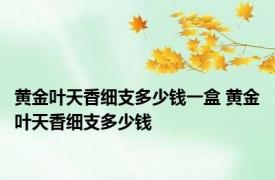 黄金叶天香细支多少钱一盒 黄金叶天香细支多少钱